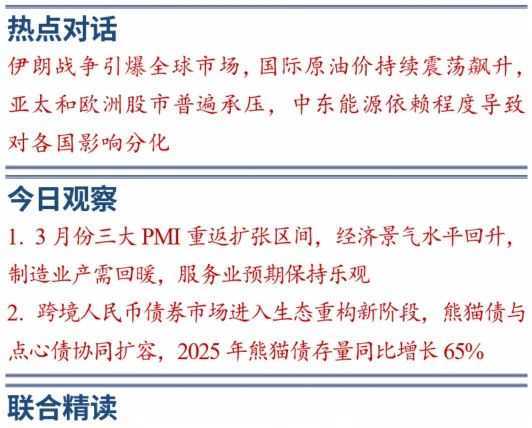 热点对话

伊朗战争引爆全球市场，国际原油价持续震荡飙升，亚太和欧洲股市普遍承压，中东能源依赖程度导致对各国影响分化

今日观察

1. 3 月份三大 PMI 重返扩张区间，经济景气水平回升，制造业产需回暖，服务业预期保持乐观

2. 跨境人民币债券市场进入生态重构新阶段，熊猫债与点心债协同扩容，2025 年熊猫债存量同比增长 65%

联合精读